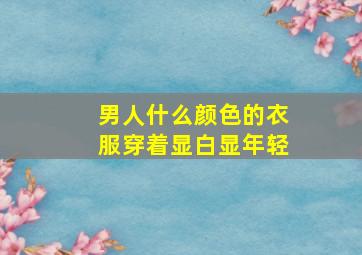 男人什么颜色的衣服穿着显白显年轻